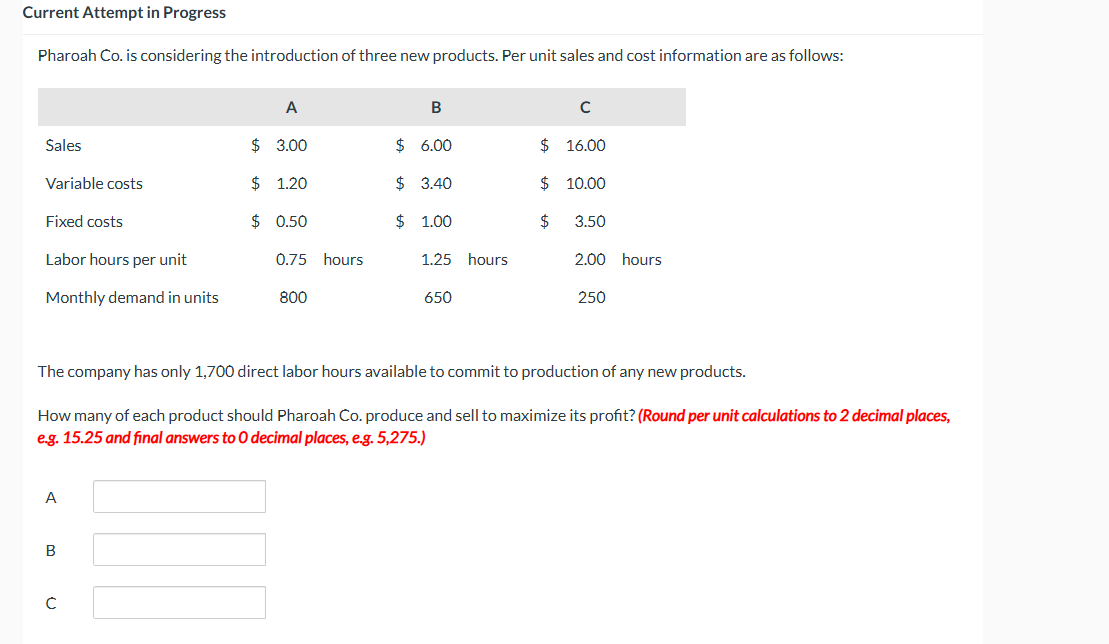 Current Attempt in Progress

Pharoah Co. is considering the introduction of three new products. Per unit sales and cost information are as follows:

| | A | B | C |
|---|---|---|---|
| Sales | \$ 3.00 | \$ 6.00 | \$ 16.00 |
| Variable costs | \$ 1.20 | \$ 3.40 | \$ 10.00 |
| Fixed costs | \$ 0.50 | \$ 1.00 | \$ 3.50 |
| Labor hours per unit | 0.75 hours | 1.25 hours | 2.00 hours |
| Monthly demand in units | 800 | 650 | 250 |

The company has only 1,700 direct labor hours available to commit to production of any new products.

How many of each product should Pharoah Co. produce and sell to maximize its profit? (Round per unit calculations to 2 decimal places, e.g. 15.25 and final answers to 0 decimal places, e.g. 5,275.)

A

B

C